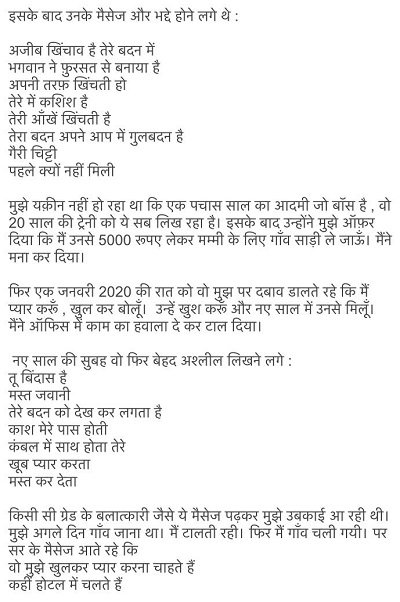 इसके बाद उनके मैसेज और भद्दे होने लगे थे :

अजीब खिंचाव है तेरे बदन में
भगवान ने फ़ुरसत से बनाया है
अपनी तरफ़ खिंचती हो
तेरे में क़शिश है
तेरी आँखें खिंचती है
तेरा बदन अपने आप में गुलबदन है
गैरी चिट्टी
पहले क्यों नहीं मिली

मुझे यक़ीन नहीं हो रहा था कि एक पचास साल का आदमी जो बॉस है , वो 20 साल की ट्रेनी को ये सब लिख रहा है। इसके बाद उन्होंने मुझे ऑफ़र दिया कि मैं उनसे 5000 रुपए लेकर मम्मी के लिए गाँव साड़ी ले जाऊँ। मैंने मना कर दिया।

फिर एक जनवरी 2020 की रात को वो मुझ पर दबाव डालते रहे कि मैं प्यार करूँ , खुल कर बोलूँ। उन्हें खुश करूँ और नए साल में उनसे मिलूँ। मैंने ऑफिस में काम का हवाला दे कर टाल दिया।

नए साल की सुबह वो फिर बेहद अश्लील लिखने लगे :
तू बिंदास है
मस्त जवानी
तेरे बदन को देख कर लगता है
काश मेरे पास होती
कंबल में साथ होता तेरे
खूब प्यार करता
मस्त कर देता

किसी सी ग्रेड के बलात्कारी जैसे ये मैसेज पढ़कर मुझे उबकाई आ रही थी। मुझे अगले दिन गाँव जाना था। मैं टालती रही। फिर मैं गाँव चली गयी। पर सर के मैसेज आते रहे कि
वो मुझे खुलकर प्यार करना चाहते हैं
कहीं होटल में चलते हैं